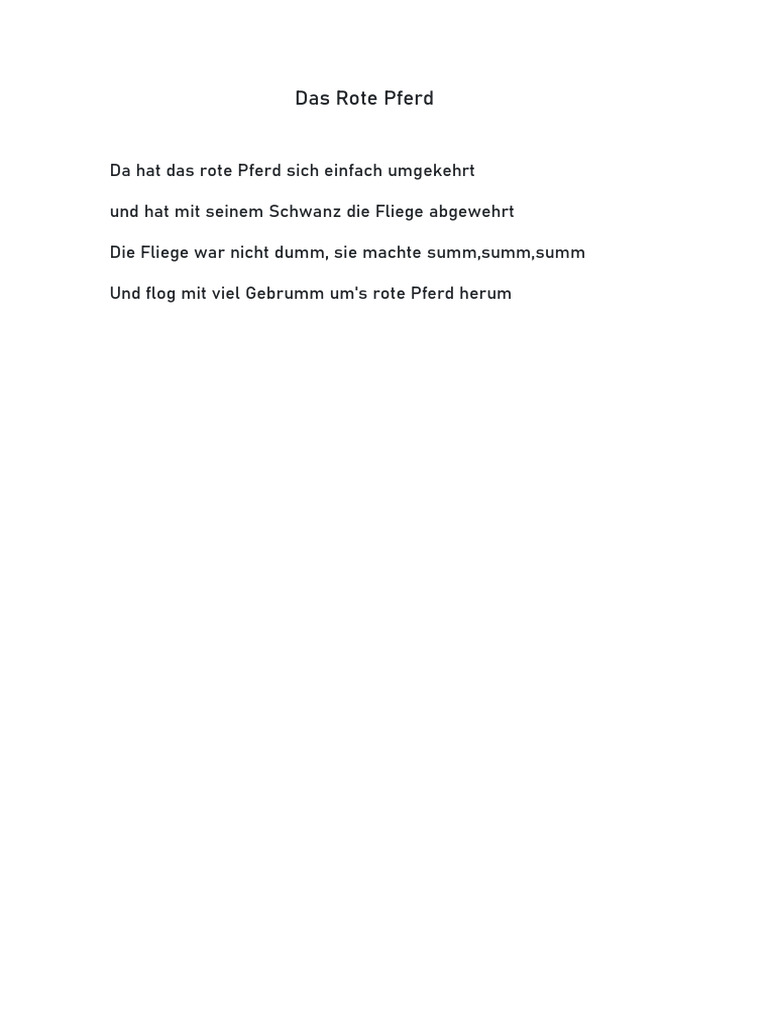 Das Rote Pferd

Da hat das rote Pferd sich einfach umgekehrt

und hat mit seinem Schwanz die Fliege abgewehrt

Die Fliege war nicht dumm, sie machte summ,summ,summ

Und flog mit viel Gebrumm um's rote Pferd herum